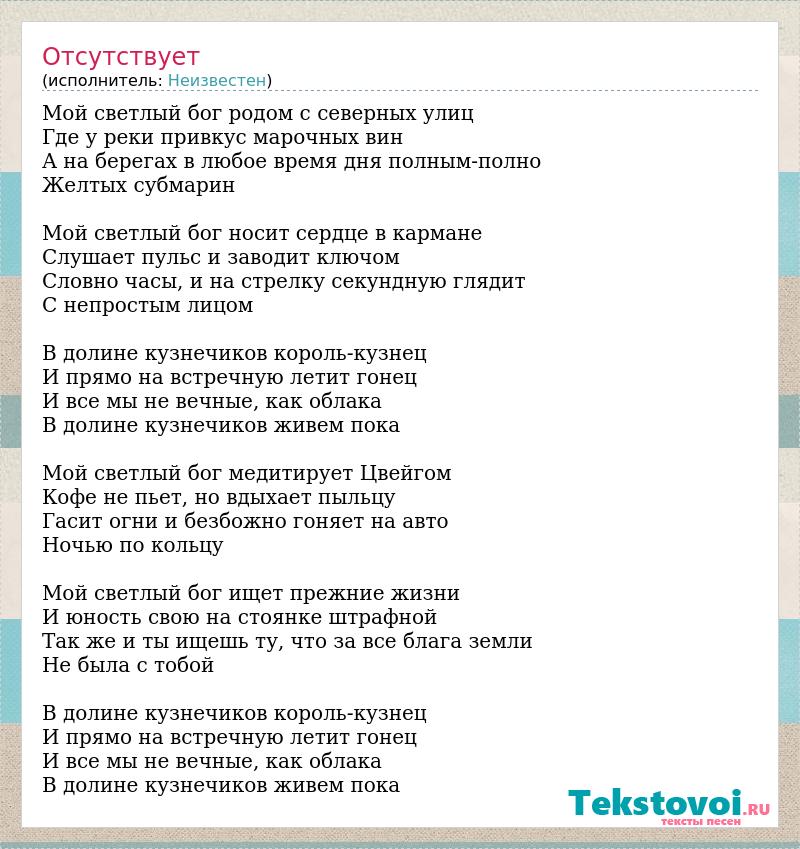 Отсутствует
(исполнитель: Неизвестен)

Мой светлый бог родом с северных улиц
Где у реки привкус марочных вин
А на берегах в любое время дня полным-полно
Желтых субмарин

Мой светлый бог носит сердце в кармане
Слушает пульс и заводит ключом
Словно часы, и на стрелку секундную глядит
С непростым лицом

В долине кузнечиков король-кузнец
И прямо на встречную летит гонец
И все мы не вечные, как облака
В долине кузнечиков живем пока

Мой светлый бог медитирует Цвейгом
Кофе не пьет, но вдыхает пыльцу
Гасит огни и безбожно гоняет на авто
Ночью по кольцу

Мой светлый бог ищет прежние жизни
И юность свою на стоянке штрафной
Так же и ты ищешь ту, что за все блага земли
Не была с тобой

В долине кузнечиков король-кузнец
И прямо на встречную летит гонец
И все мы не вечные, как облака
В долине кузнечиков живем пока

Tekstovoi.RU
тексты песен